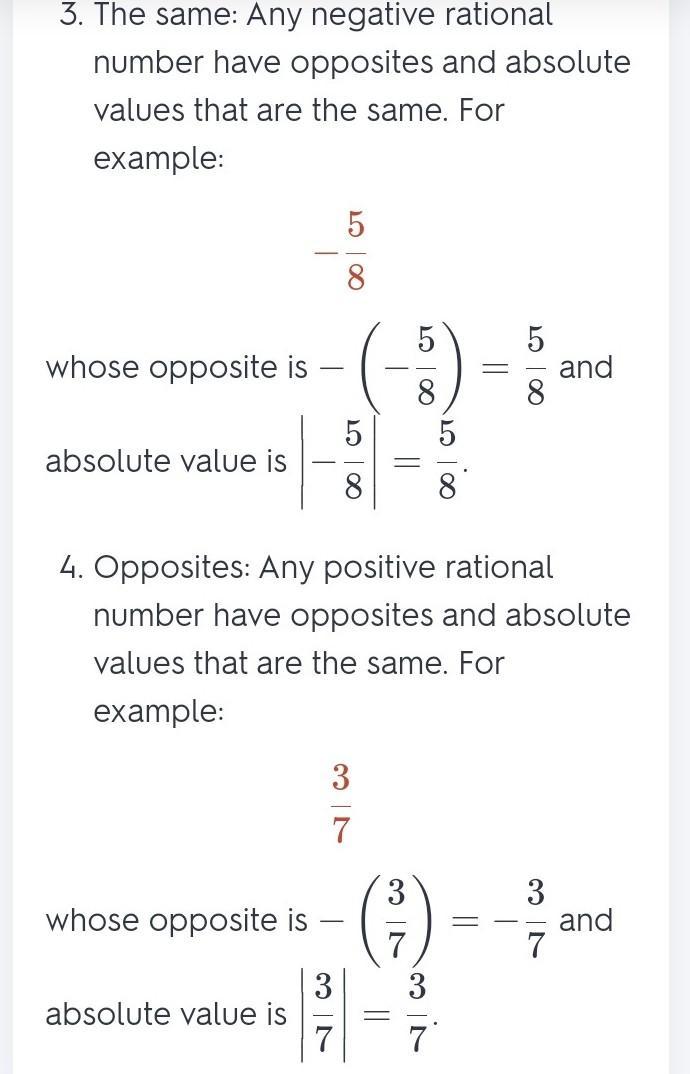 3. The same: Any negative rational number have opposites and absolute values that are the same. For example:

$-\frac{5}{8}$

whose opposite is $-\left(-\frac{5}{8}\right) = \frac{5}{8}$ and absolute value is $\left|-\frac{5}{8}\right| = \frac{5}{8}$.

4. Opposites: Any positive rational number have opposites and absolute values that are the same. For example:

$\frac{3}{7}$

whose opposite is $-\left(\frac{3}{7}\right) = -\frac{3}{7}$ and absolute value is $\left|\frac{3}{7}\right| = \frac{3}{7}$.